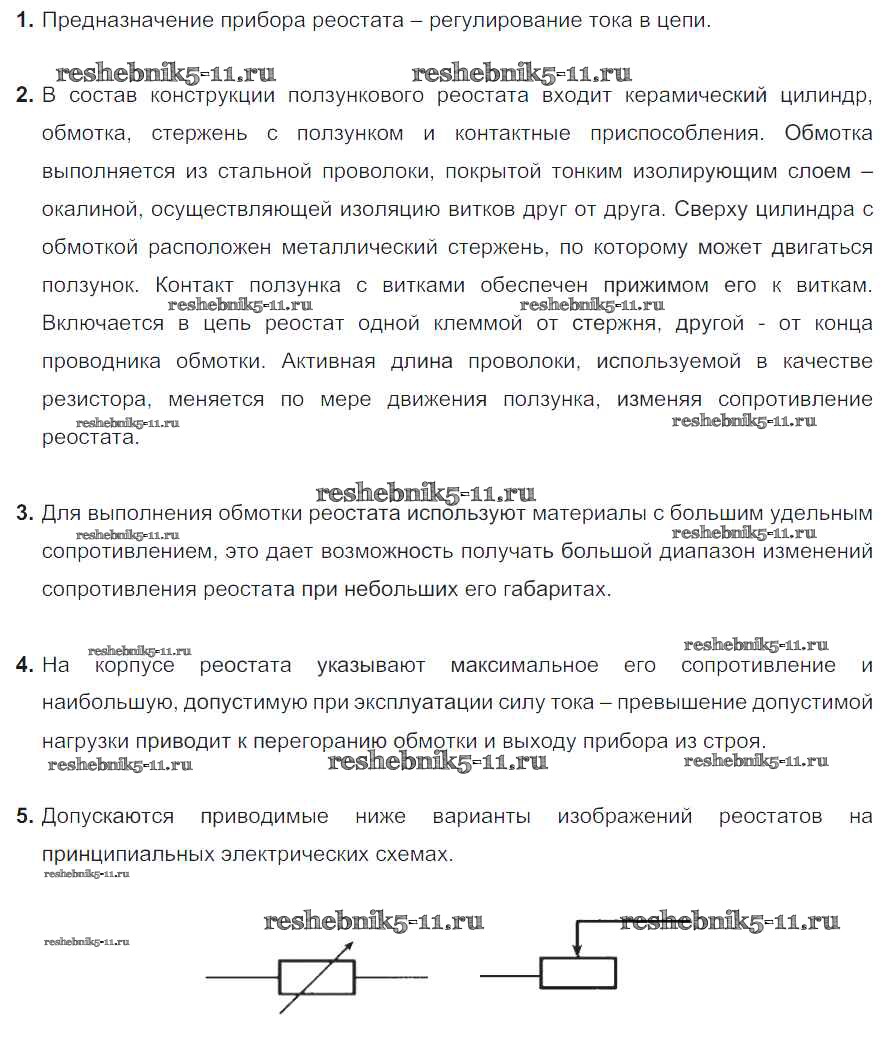 1. Предназначение прибора реостата – регулирование тока в цепи.

reshebnik5-11.ru reshebnik5-11.ru

2. В состав конструкции ползункового реостата входит керамический цилиндр, обмотка, стержень с ползунком и контактные приспособления. Обмотка выполняется из стальной проволоки, покрытой тонким изолирующим слоем – окалиной, осуществляющей изоляцию витков друг от друга. Сверху цилиндра с обмоткой расположен металлический стержень, по которому может двигаться ползунок. Контакт ползунка с витками обеспечен прижимом его к виткам. reshebnik5-11.ru reshebnik5-11.ru Включается в цепь реостат одной клеммой от стержня, другой - от конца проводника обмотки. Активная длина проволоки, используемой в качестве резистора, меняется по мере движения ползунка, изменяя сопротивление reshebnik5-11.ru reshebnik5-11.ru реостата.

reshebnik5-11.ru

3. Для выполнения обмотки реостата используют материалы с большим удельным reshebnik5-11.ru reshebnik5-11.ru сопротивлением, это дает возможность получать большой диапазон изменений сопротивления реостата при небольших его габаритах.

reshebnik5-11.ru reshebnik5-11.ru

4. На корпусе реостата указывают максимальное его сопротивление и наибольшую, допустимую при эксплуатации силу тока – превышение допустимой нагрузки приводит к перегоранию обмотки и выходу прибора из строя.

reshebnik5-11.ru reshebnik5-11.ru reshebnik5-11.ru

5. Допускаются приводимые ниже варианты изображений реостатов на принципиальных электрических схемах.

reshebnik5-11.ru

reshebnik5-11.ru reshebnik5-11.ru reshebnik5-11.ru